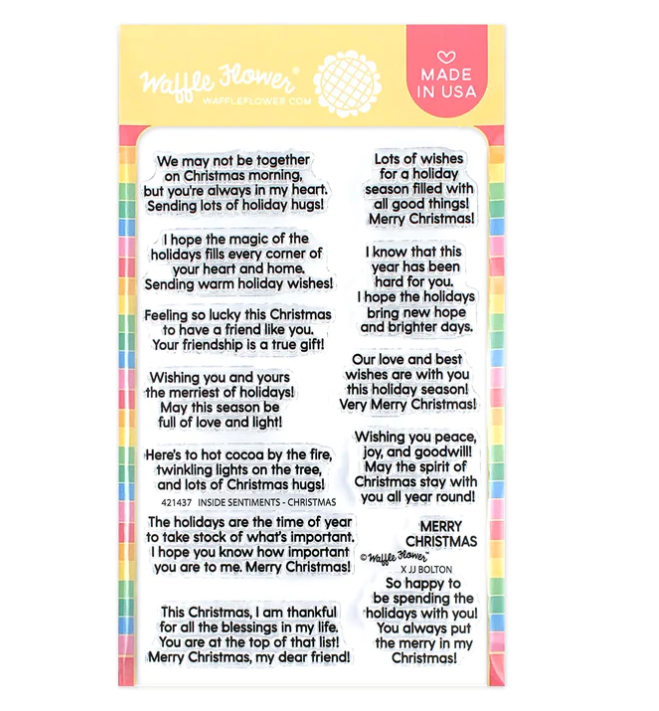 Waffle Flower®
WAFFLEFLOWER.COM

MADE IN USA

We may not be together on Christmas morning, but you're always in my heart. Sending lots of holiday hugs!

I hope the magic of the holidays fills every corner of your heart and home. Sending warm holiday wishes!

Feeling so lucky this Christmas to have a friend like you. Your friendship is a true gift!

Wishing you and yours the merriest of holidays! May this season be full of love and light!

Here's to hot cocoa by the fire, twinkling lights on the tree, and lots of Christmas hugs!

421437 INSIDE SENTIMENTS - CHRISTMAS

The holidays are the time of year to take stock of what's important. I hope you know how important you are to me. Merry Christmas!

This Christmas, I am thankful for all the blessings in my life. You are at the top of that list! Merry Christmas, my dear friend!

Lots of wishes for a holiday season filled with all good things! Merry Christmas!

I know that this year has been hard for you. I hope the holidays bring new hope and brighter days.

Our love and best wishes are with you this holiday season! Very Merry Christmas!

Wishing you peace, joy, and goodwill! May the spirit of Christmas stay with you all year round!

MERRY CHRISTMAS

© Waffle Flower™ X JJ BOLTON

So happy to be spending the holidays with you! You always put the merry in my Christmas!